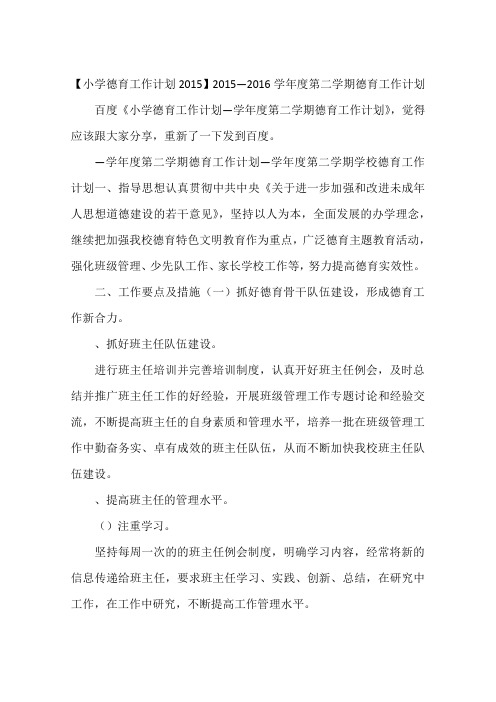 【小学德育工作计划 2015】2015—2016 学年度第二学期德育工作计划

百度《小学德育工作计划—学年度第二学期德育工作计划》，觉得应该跟大家分享，重新了一下发到百度。

—学年度第二学期德育工作计划—学年度第二学期学校德育工作计划一、指导思想认真贯彻中共中央《关于进一步加强和改进未成年人思想道德建设的若干意见》，坚持以人为本，全面发展的办学理念，继续把加强我校德育特色文明教育作为重点，广泛德育主题教育活动，强化班级管理、少先队工作、家长学校工作等，努力提高德育实效性。

二、工作要点及措施（一）抓好德育骨干队伍建设，形成德育工作新合力。

、抓好班主任队伍建设。

进行班主任培训并完善培训制度，认真开好班主任例会，及时总结并推广班主任工作的好经验，开展班级管理工作专题讨论和经验交流，不断提高班主任的自身素质和管理水平，培养一批在班级管理工作中勤奋务实、卓有成效的班主任队伍，从而不断加快我校班主任队伍建设。

、提高班主任的管理水平。

（）注重学习。

坚持每周一次的的班主任例会制度，明确学习内容，经常将新的信息传递给班主任，要求班主任学习、实践、创新、总结，在研究中工作，在工作中研究，不断提高工作管理水平。